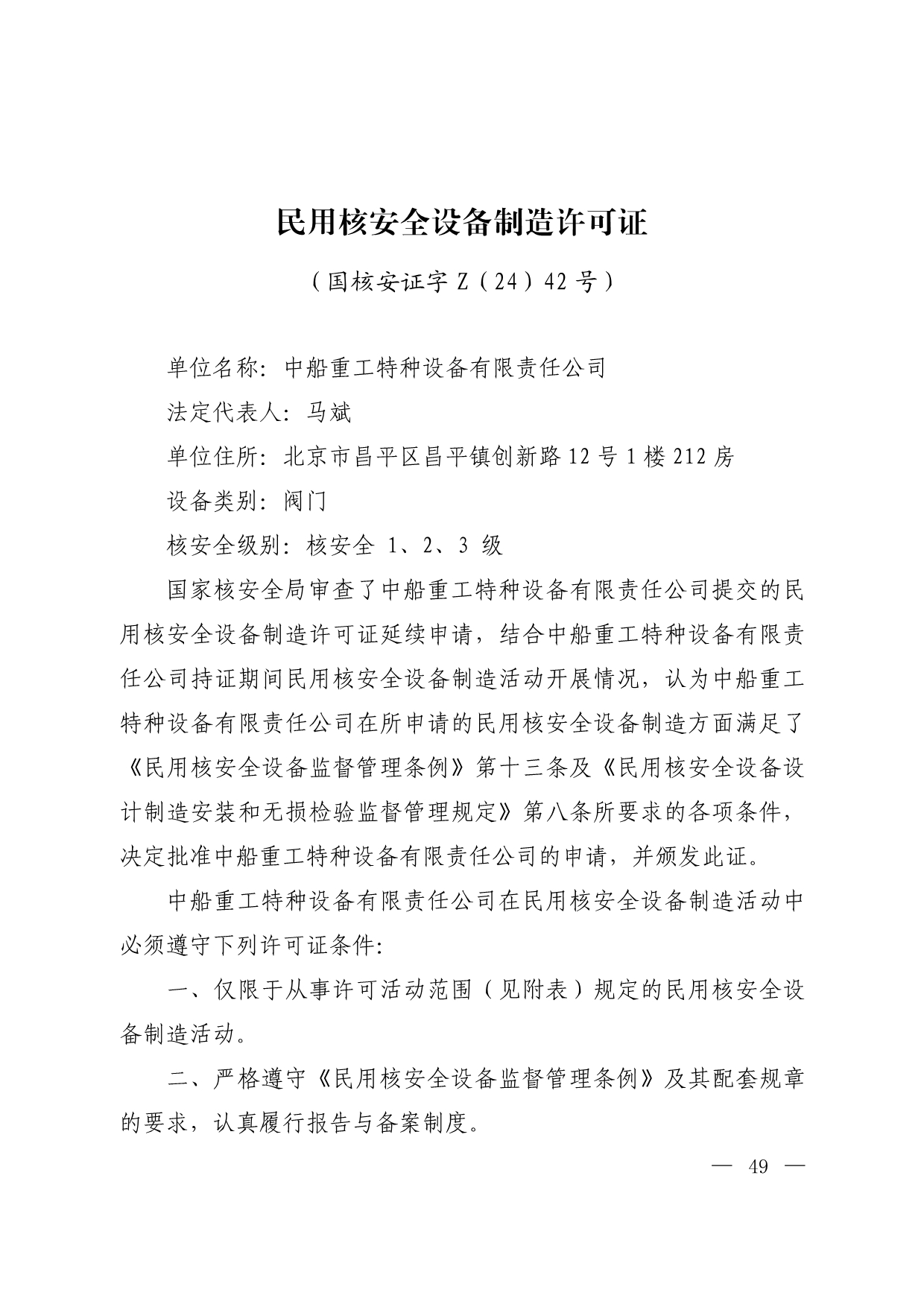 民用核安全设备制造许可证

（国核安证字 Z（24）42 号）

单位名称：中船重工特种设备有限责任公司

法定代表人：马斌

单位住所：北京市昌平区昌平镇创新路 12 号 1 楼 212 房

设备类别：阀门

核安全级别：核安全 1、2、3 级

国家核安全局审查了中船重工特种设备有限责任公司提交的民用核安全设备制造许可证延续申请，结合中船重工特种设备有限责任公司持证期间民用核安全设备制造活动开展情况，认为中船重工特种设备有限责任公司在所申请的民用核安全设备制造方面满足了《民用核安全设备监督管理条例》第十三条及《民用核安全设备设计制造安装和无损检验监督管理规定》第八条所要求的各项条件，决定批准中船重工特种设备有限责任公司的申请，并颁发此证。

中船重工特种设备有限责任公司在民用核安全设备制造活动中必须遵守下列许可证条件：

一、仅限于从事许可活动范围（见附表）规定的民用核安全设备制造活动。

二、严格遵守《民用核安全设备监督管理条例》及其配套规章的要求，认真履行报告与备案制度。

— 49 —